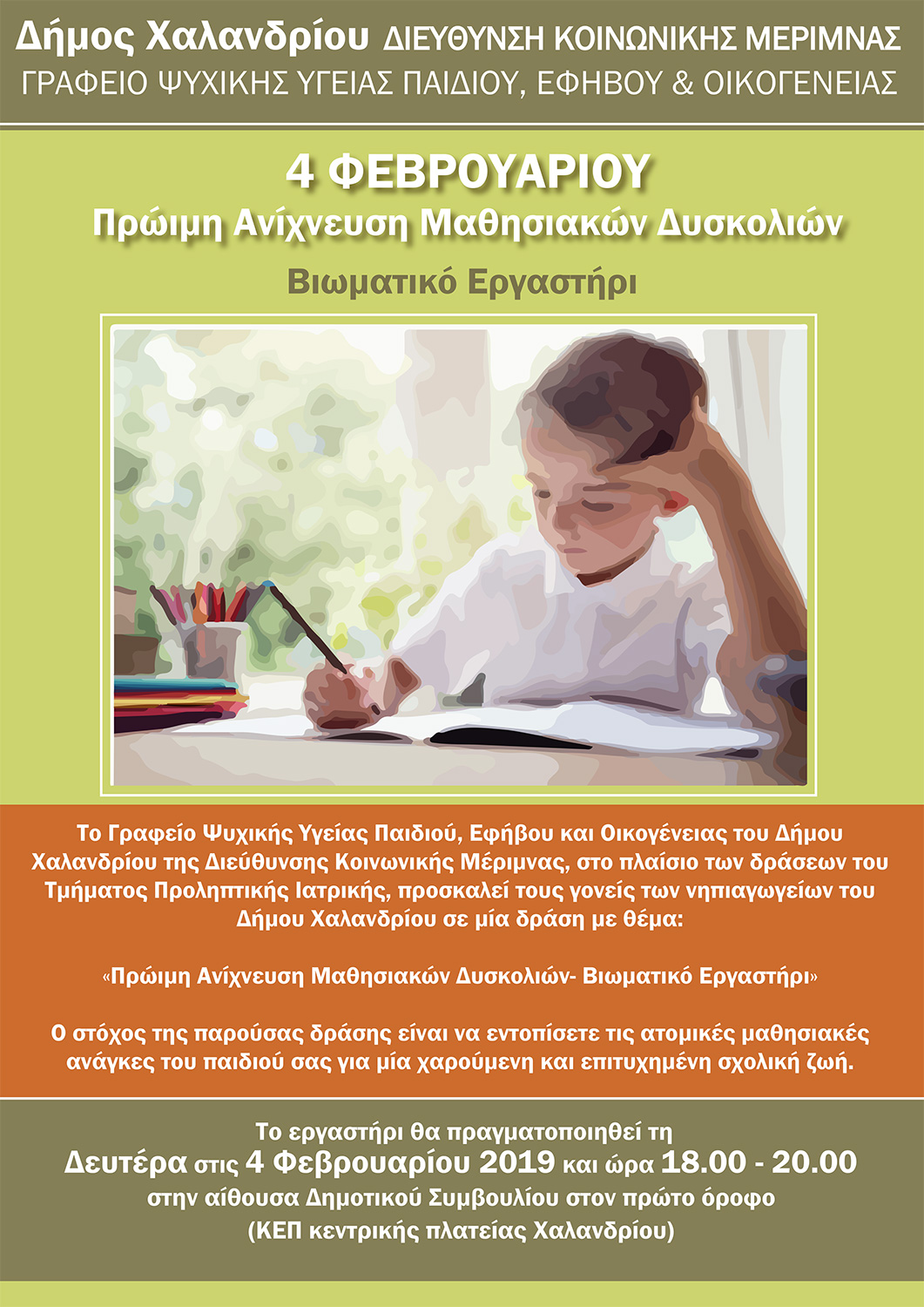 Δήμος Χαλανδρίου ΔΙΕΥΘΥΝΣΗ ΚΟΙΝΩΝΙΚΗΣ ΜΕΡΙΜΝΑΣ
ΓΡΑΦΕΙΟ ΨΥΧΙΚΗΣ ΥΓΕΙΑΣ ΠΑΙΔΙΟΥ, ΕΦΗΒΟΥ & ΟΙΚΟΓΕΝΕΙΑΣ

4 ΦΕΒΡΟΥΑΡΙΟΥ
Πρώιμη Ανίχνευση Μαθησιακών Δυσκολιών

Βιωματικό Εργαστήρι

Το Γραφείο Ψυχικής Υγείας Παιδιού, Εφήβου και Οικογένειας του Δήμου Χαλανδρίου της Διεύθυνσης Κοινωνικής Μέριμνας, στο πλαίσιο των δράσεων του Τμήματος Προληπτικής Ιατρικής, προσκαλεί τους γονείς των νηπιαγωγείων του Δήμου Χαλανδρίου σε μία δράση με θέμα:

«Πρώιμη Ανίχνευση Μαθησιακών Δυσκολιών- Βιωματικό Εργαστήρι»

Ο στόχος της παρούσας δράσης είναι να εντοπίσετε τις ατομικές μαθησιακές ανάγκες του παιδιού σας για μία χαρούμενη και επιτυχημένη σχολική ζωή.

Το εργαστήρι θα πραγματοποιηθεί τη
Δευτέρα στις 4 Φεβρουαρίου 2019 και ώρα 18.00 - 20.00
στην αίθουσα Δημοτικού Συμβουλίου στον πρώτο όροφο
(ΚΕΠ κεντρικής πλατείας Χαλανδρίου)